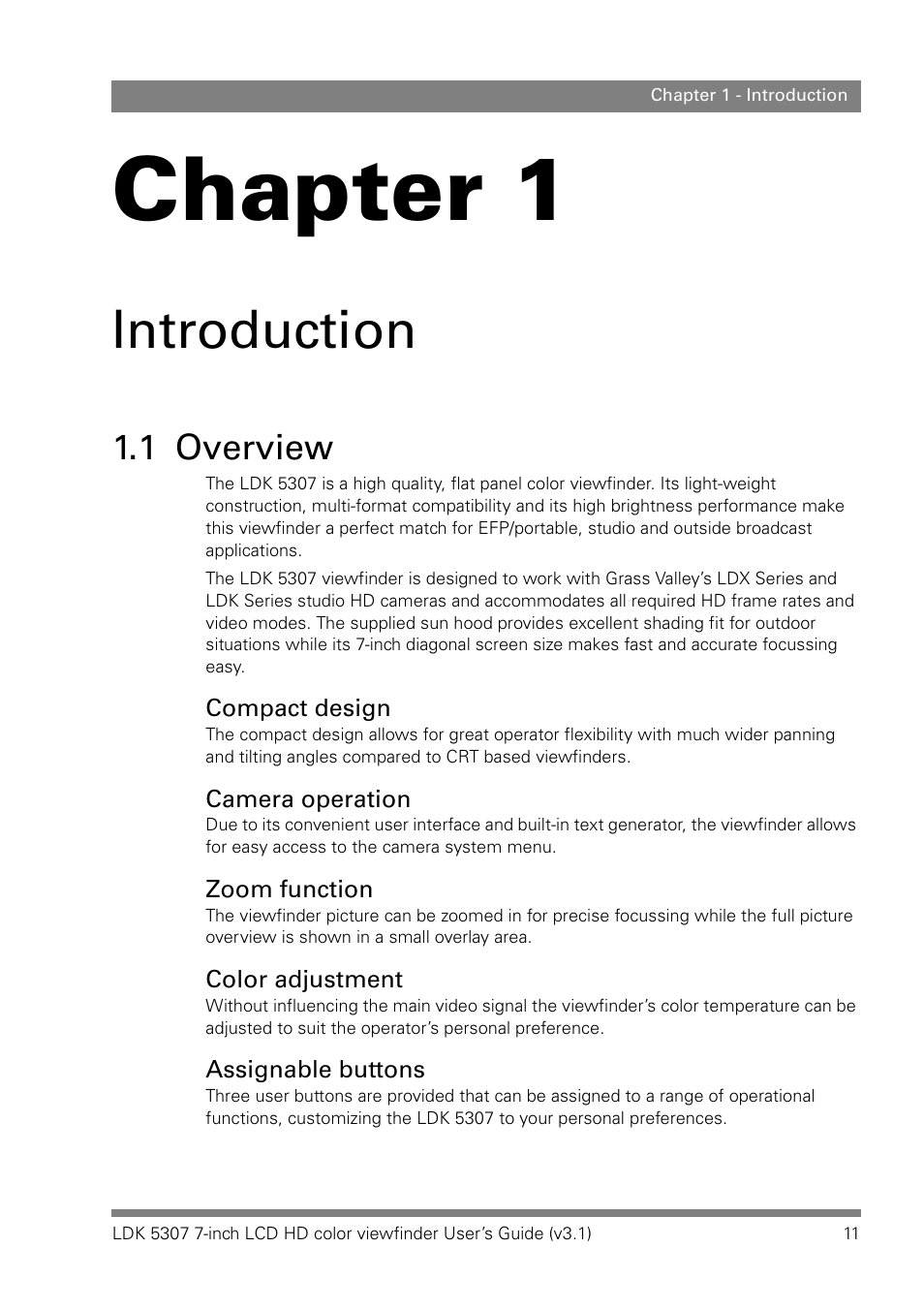 Chapter 1 - Introduction

Chapter 1

Introduction

1.1 Overview

The LDK 5307 is a high quality, flat panel color viewfinder. Its light-weight construction, multi-format compatibility and its high brightness performance make this viewfinder a perfect match for EFP/portable, studio and outside broadcast applications.

The LDK 5307 viewfinder is designed to work with Grass Valley's LDX Series and LDK Series studio HD cameras and accommodates all required HD frame rates and video modes. The supplied sun hood provides excellent shading fit for outdoor situations while its 7-inch diagonal screen size makes fast and accurate focussing easy.

Compact design

The compact design allows for great operator flexibility with much wider panning and tilting angles compared to CRT based viewfinders.

Camera operation

Due to its convenient user interface and built-in text generator, the viewfinder allows for easy access to the camera system menu.

Zoom function

The viewfinder picture can be zoomed in for precise focussing while the full picture overview is shown in a small overlay area.

Color adjustment

Without influencing the main video signal the viewfinder's color temperature can be adjusted to suit the operator's personal preference.

Assignable buttons

Three user buttons are provided that can be assigned to a range of operational functions, customizing the LDK 5307 to your personal preferences.

LDK 5307 7-inch LCD HD color viewfinder User's Guide (v3.1)    11